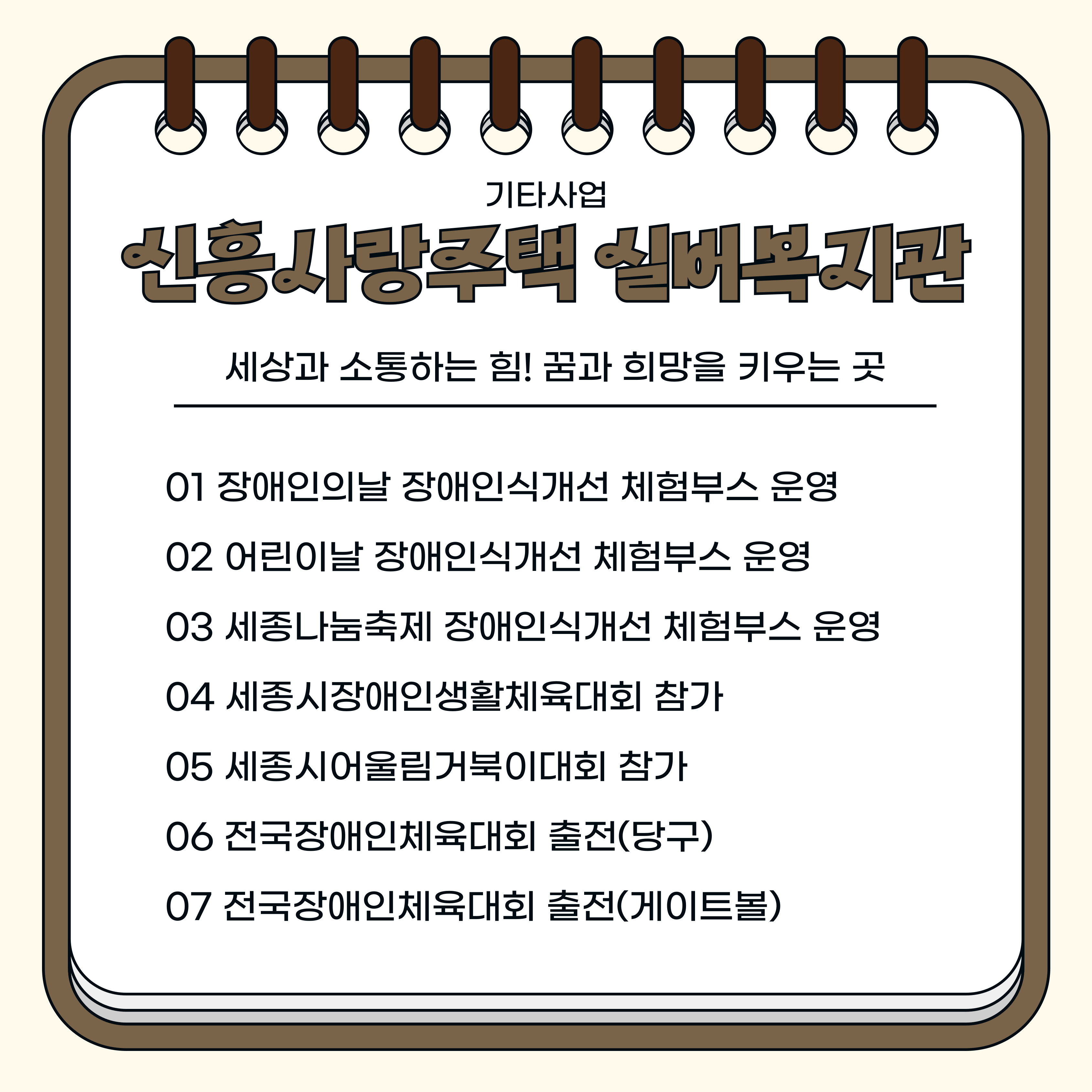 기타사업

신흥사랑주택 실버복지관

세상과 소통하는 힘! 꿈과 희망을 키우는 곳

01 장애인의날 장애인식개선 체험부스 운영

02 어린이날 장애인식개선 체험부스 운영

03 세종나눔축제 장애인식개선 체험부스 운영

04 세종시장애인생활체육대회 참가

05 세종시어울림거북이대회 참가

06 전국장애인체육대회 출전(당구)

07 전국장애인체육대회 출전(게이트볼)